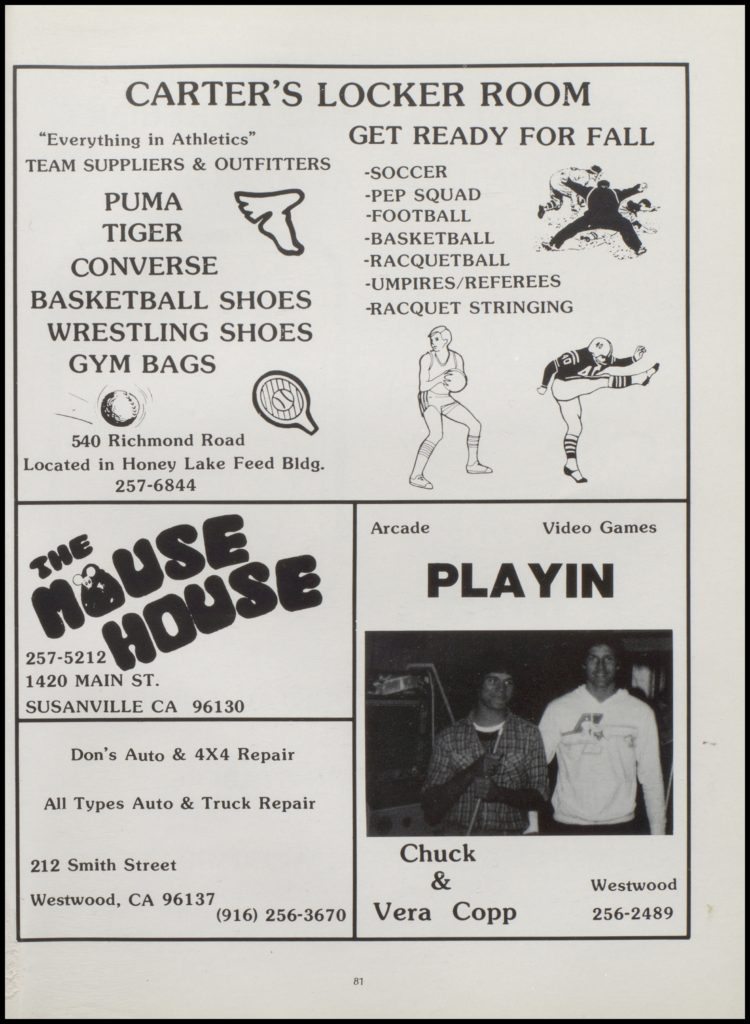 CARTER'S LOCKER ROOM

"Everything in Athletics"
TEAM SUPPLIERS & OUTFITTERS

PUMA
TIGER
CONVERSE
BASKETBALL SHOES
WRESTLING SHOES
GYM BAGS

540 Richmond Road
Located in Honey Lake Feed Bldg.
257-6844

GET READY FOR FALL

-SOCCER
-PEP SQUAD
-FOOTBALL
-BASKETBALL
-RACQUETBALL
-UMPIRES/REFEREES
-RACQUET STRINGING

THE MOUSE HOUSE

257-5212
1420 MAIN ST.
SUSANVILLE CA 96130

Don's Auto & 4X4 Repair

All Types Auto & Truck Repair

212 Smith Street

Westwood, CA 96137
(916) 256-3670

Arcade Video Games

PLAYIN

Chuck
&
Vera Copp

Westwood
256-2489

81